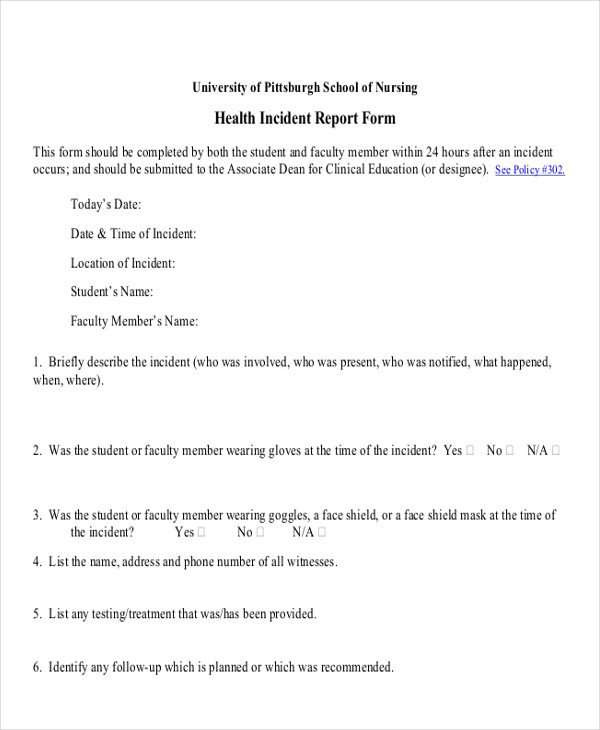 University of Pittsburgh School of Nursing

Health Incident Report Form

This form should be completed by both the student and faculty member within 24 hours after an incident occurs; and should be submitted to the Associate Dean for Clinical Education (or designee). See Policy #302.

Today's Date:

Date & Time of Incident:

Location of Incident:

Student's Name:

Faculty Member's Name:

1. Briefly describe the incident (who was involved, who was present, who was notified, what happened, when, where).

2. Was the student or faculty member wearing gloves at the time of the incident? Yes ☐ No ☐ N/A ☐

3. Was the student or faculty member wearing goggles, a face shield, or a face shield mask at the time of the incident? Yes ☐ No ☐ N/A ☐

4. List the name, address and phone number of all witnesses.

5. List any testing/treatment that was/has been provided.

6. Identify any follow-up which is planned or which was recommended.